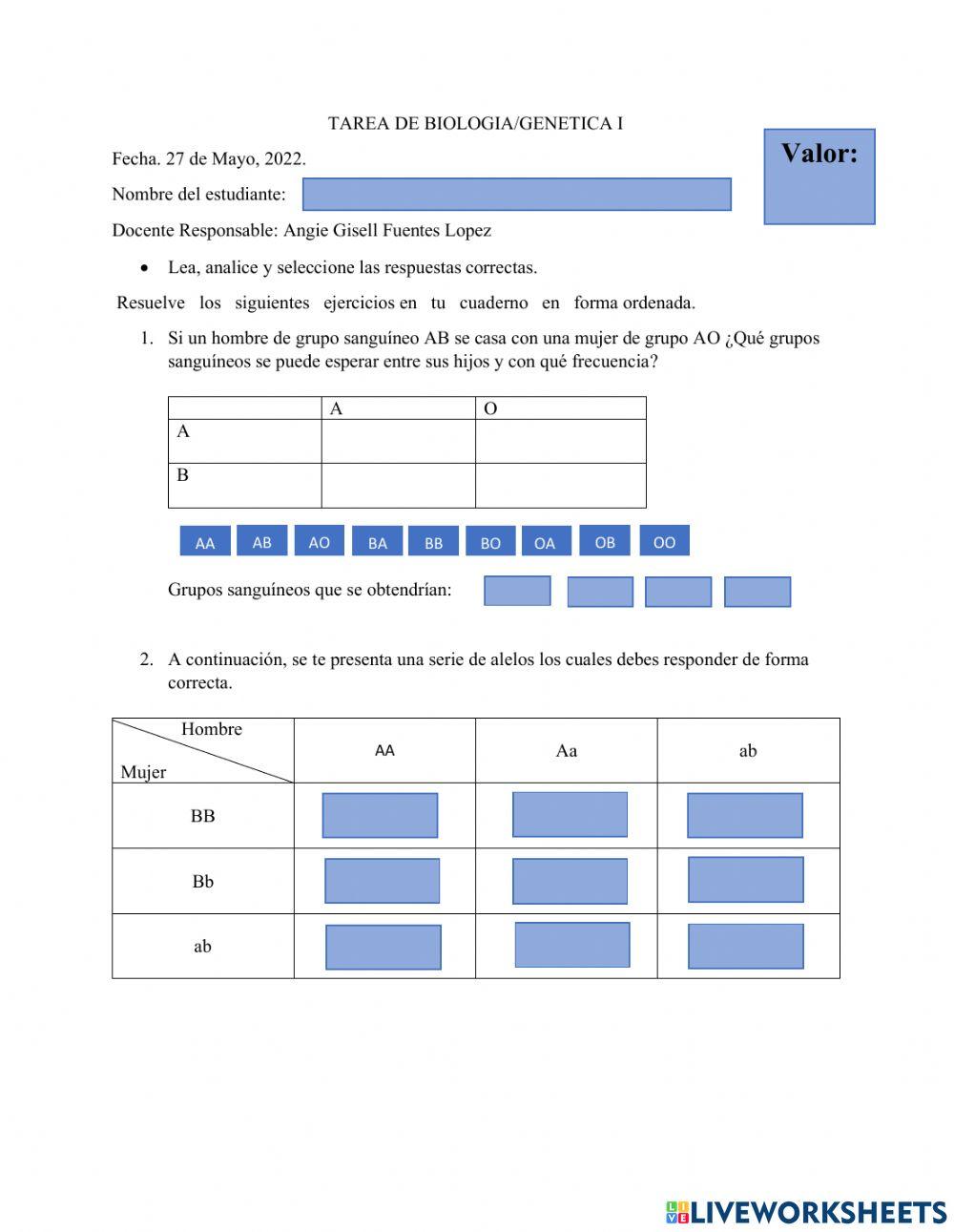 TAREA DE BIOLOGIA/GENETICA I

Valor:

Fecha. 27 de Mayo, 2022.

Nombre del estudiante:

Docente Responsable: Angie Gisell Fuentes Lopez

• Lea, analice y seleccione las respuestas correctas.

Resuelve los siguientes ejercicios en tu cuaderno en forma ordenada.

1. Si un hombre de grupo sanguíneo AB se casa con una mujer de grupo AO ¿Qué grupos sanguíneos se puede esperar entre sus hijos y con qué frecuencia?

| | A | O |
|---|---|---|
| A | | |
| B | | |

AA AB AO BA BB BO OA OB OO

Grupos sanguíneos que se obtendrían:

2. A continuación, se te presenta una serie de alelos los cuales debes responder de forma correcta.

| Hombre / Mujer | AA | Aa | ab |
|---|---|---|---|
| BB | | | |
| Bb | | | |
| ab | | | |

LIVEWORKSHEETS